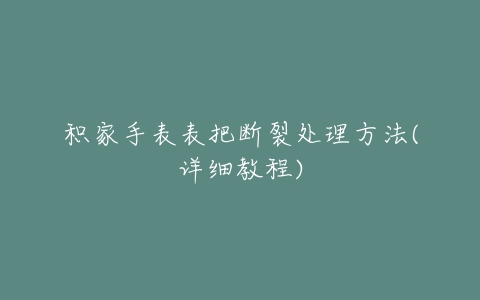 积家手表表把断裂处理方法(详细教程)